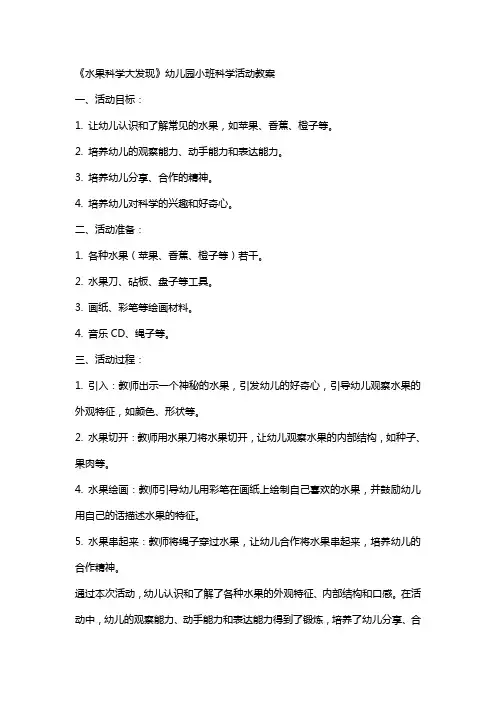 《水果科学大发现》幼儿园小班科学活动教案

一、活动目标：

1. 让幼儿认识和了解常见的水果，如苹果、香蕉、橙子等。

2. 培养幼儿的观察能力、动手能力和表达能力。

3. 培养幼儿分享、合作的精神。

4. 培养幼儿对科学的兴趣和好奇心。

二、活动准备：

1. 各种水果（苹果、香蕉、橙子等）若干。

2. 水果刀、砧板、盘子等工具。

3. 画纸、彩笔等绘画材料。

4. 音乐 CD、绳子等。

三、活动过程：

1. 引入：教师出示一个神秘的水果，引发幼儿的好奇心，引导幼儿观察水果的外观特征，如颜色、形状等。

2. 水果切开：教师用水果刀将水果切开，让幼儿观察水果的内部结构，如种子、果肉等。

4. 水果绘画：教师引导幼儿用彩笔在画纸上绘制自己喜欢的水果，并鼓励幼儿用自己的话描述水果的特征。

5. 水果串起来：教师将绳子穿过水果，让幼儿合作将水果串起来，培养幼儿的合作精神。

通过本次活动，幼儿认识和了解了各种水果的外观特征、内部结构和口感。在活动中，幼儿的观察能力、动手能力和表达能力得到了锻炼，培养了幼儿分享、合